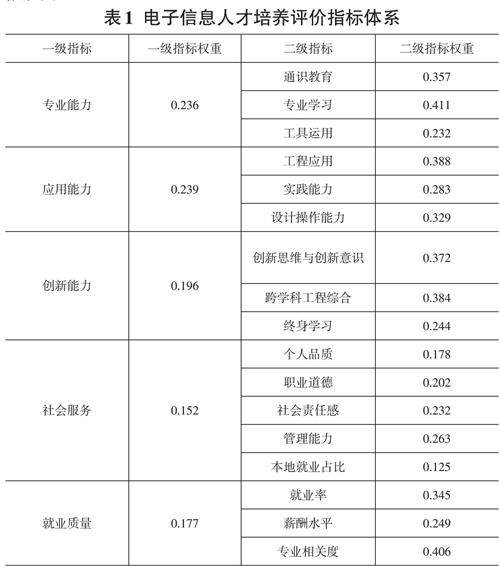 表1 电子信息人才培养评价指标体系

| 一级指标 | 一级指标权重 | 二级指标 | 二级指标权重 |
|---|---|---|---|
| 专业能力 | 0.236 | 通识教育 | 0.357 |
| | | 专业学习 | 0.411 |
| | | 工具运用 | 0.232 |
| 应用能力 | 0.239 | 工程应用 | 0.388 |
| | | 实践能力 | 0.283 |
| | | 设计操作能力 | 0.329 |
| 创新能力 | 0.196 | 创新思维与创新意识 | 0.372 |
| | | 跨学科工程综合 | 0.384 |
| | | 终身学习 | 0.244 |
| 社会服务 | 0.152 | 个人品质 | 0.178 |
| | | 职业道德 | 0.202 |
| | | 社会责任感 | 0.232 |
| | | 管理能力 | 0.263 |
| | | 本地就业占比 | 0.125 |
| 就业质量 | 0.177 | 就业率 | 0.345 |
| | | 薪酬水平 | 0.249 |
| | | 专业相关度 | 0.406 |